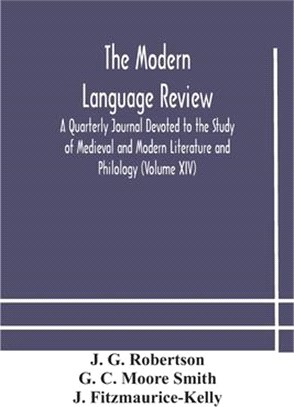 The Modern Language Review

A Quarterly Journal Devoted to the Study of Medieval and Modern Literature and Philology (Volume XIV)

J. G. Robertson
G. C. Moore Smith
J. Fitzmaurice-Kelly